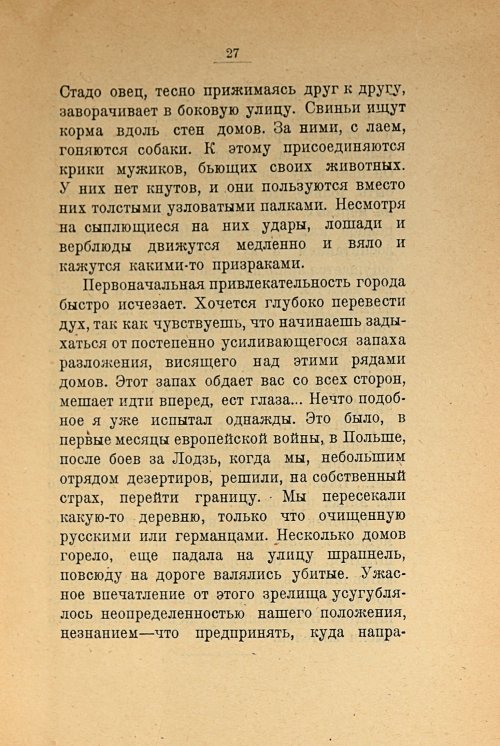 27

Стадо овец, тесно прижимаясь друг к другу, заворачивает в боковую улицу. Свиньи ищут корма вдоль стен домов. За ними, с лаем, гоняются собаки. К этому присоединяются крики мужиков, бьющих своих животных. У них нет кнутов, и они пользуются вместо них толстыми узловатыми палками. Несмотря на сыплющиеся на них удары, лошади и верблюды движутся медленно и вяло и кажутся какими-то призраками.

Первоначальная привлекательность города быстро исчезает. Хочется глубоко перевести дух, так как чувствуешь, что начинаешь задыхаться от постепенно усиливающегося запаха разложения, висящего над этими рядами домов. Этот запах обдает вас со всех сторон, мешает идти вперед, ест глаза... Нечто подобное я уже испытал однажды. Это было, в первые месяцы европейской войны, в Польше, после боев за Лодзь, когда мы, небольшим отрядом дезертиров, решили, на собственный страх, перейти границу. Мы пересекали какую-то деревню, только что очищенную русскими или германцами. Несколько домов горело, еще падала на улицу шрапнель, повсюду на дороге валялись убитые. Ужасное впечатление от этого зрелища усугублялось неопределенностью нашего положения, незнанием—что предпринять, куда напра-